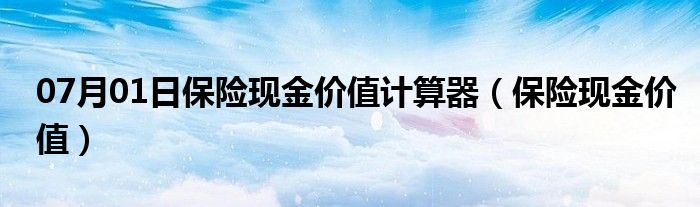 07月01日保险现金价值计算器（保险现金价值）